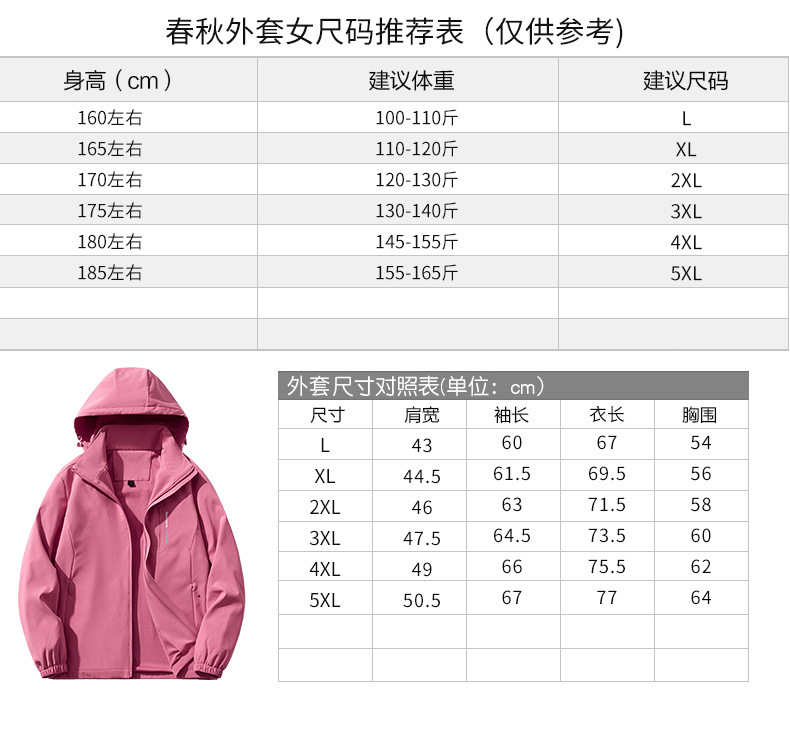 春秋外套女尺码推荐表（仅供参考）

| 身高（cm） | 建议体重 | 建议尺码 |
|---|---|---|
| 160左右 | 100-110斤 | L |
| 165左右 | 110-120斤 | XL |
| 170左右 | 120-130斤 | 2XL |
| 175左右 | 130-140斤 | 3XL |
| 180左右 | 145-155斤 | 4XL |
| 185左右 | 155-165斤 | 5XL |
| | | |
| | | |

外套尺寸对照表(单位：cm)

| 尺寸 | 肩宽 | 袖长 | 衣长 | 胸围 |
|---|---|---|---|---|
| L | 43 | 60 | 67 | 54 |
| XL | 44.5 | 61.5 | 69.5 | 56 |
| 2XL | 46 | 63 | 71.5 | 58 |
| 3XL | 47.5 | 64.5 | 73.5 | 60 |
| 4XL | 49 | 66 | 75.5 | 62 |
| 5XL | 50.5 | 67 | 77 | 64 |
| | | | | |
| | | | | |